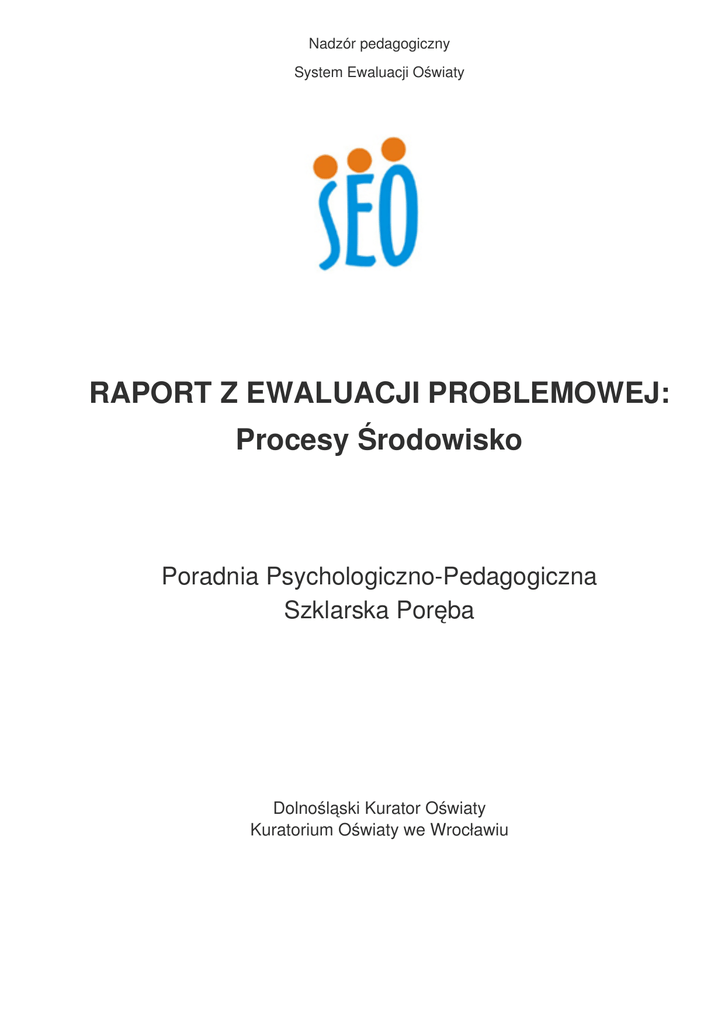 Nadzór pedagogiczny

System Ewaluacji Oświaty

SEO

RAPORT Z EWALUACJI PROBLEMOWEJ:

Procesy Środowisko

Poradnia Psychologiczno-Pedagogiczna
Szklarska Poręba

Dolnośląski Kurator Oświaty
Kuratorium Oświaty we Wrocławiu